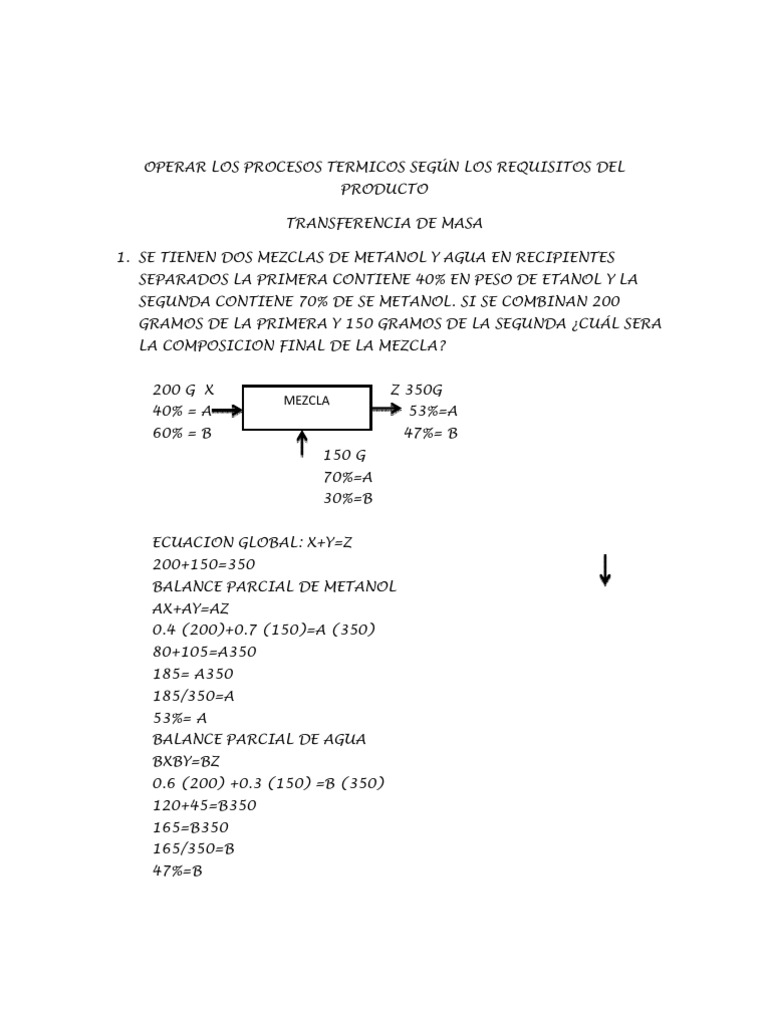 OPERAR LOS PROCESOS TERMICOS SEGÚN LOS REQUISITOS DEL PRODUCTO

TRANSFERENCIA DE MASA

1. SE TIENEN DOS MEZCLAS DE METANOL Y AGUA EN RECIPIENTES SEPARADOS LA PRIMERA CONTIENE 40% EN PESO DE ETANOL Y LA SEGUNDA CONTIENE 70% DE SE METANOL. SI SE COMBINAN 200 GRAMOS DE LA PRIMERA Y 150 GRAMOS DE LA SEGUNDA ¿CUÁL SERA LA COMPOSICION FINAL DE LA MEZCLA?

200 G X
40% = A
60% = B

MEZCLA

Z 350G
53%=A
47%= B

150 G
70%=A
30%=B

ECUACION GLOBAL: X+Y=Z
200+150=350
BALANCE PARCIAL DE METANOL
AX+AY=AZ
0.4 (200)+0.7 (150)=A (350)
80+105=A350
185= A350
185/350=A
53%= A
BALANCE PARCIAL DE AGUA
BXBY=BZ
0.6 (200) +0.3 (150) =B (350)
120+45=B350
165=B350
165/350=B
47%=B